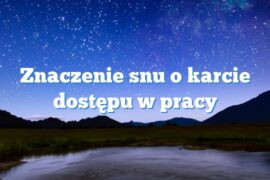 Znaczenie snu o karcie dostępu w pracy